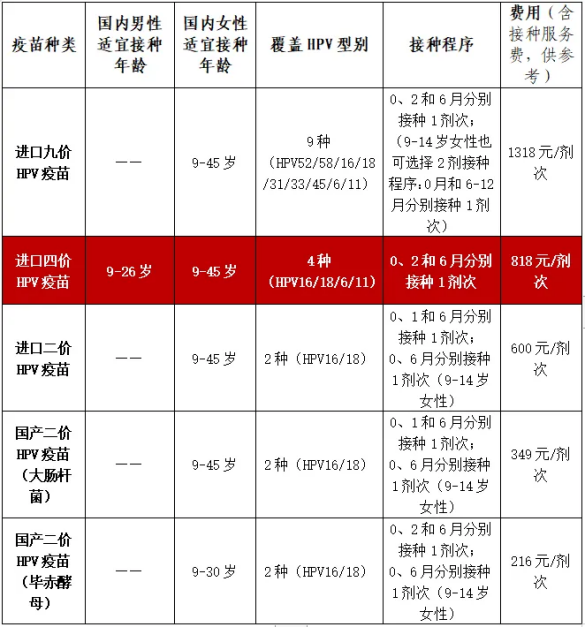 | 疫苗种类 | 国内男性适宜接种年龄 | 国内女性适宜接种年龄 | 覆盖 HPV 型别 | 接种程序 | 费用（含接种服务费，供参考） |
|---|---|---|---|---|---|
| 进口九价 HPV 疫苗 | —— | 9-45 岁 | 9 种（HPV52/58/16/18/31/33/45/6/11） | 0、2 和 6 月分别接种 1 剂次；（9-14 岁女性也可选择 2 剂接种程序：0 月和 6-12 月分别接种 1 剂次） | 1318 元/剂次 |
| 进口四价 HPV 疫苗 | 9-26 岁 | 9-45 岁 | 4 种（HPV16/18/6/11） | 0、2 和 6 月分别接种 1 剂次 | 818 元/剂次 |
| 进口二价 HPV 疫苗 | —— | 9-45 岁 | 2 种（HPV16/18） | 0、1 和 6 月分别接种 1 剂次；0、6 月分别接种 1 剂次（9-14 岁女性） | 600 元/剂次 |
| 国产二价 HPV 疫苗（大肠杆菌） | —— | 9-45 岁 | 2 种（HPV16/18） | 0、1 和 6 月分别接种 1 剂次；0、6 月分别接种 1 剂次（9-14 岁女性） | 349 元/剂次 |
| 国产二价 HPV 疫苗（毕赤酵母） | —— | 9-30 岁 | 2 种（HPV16/18） | 0、2 和 6 月分别接种 1 剂次；0、6 月分别接种 1 剂次（9-14 岁女性） | 216 元/剂次 |